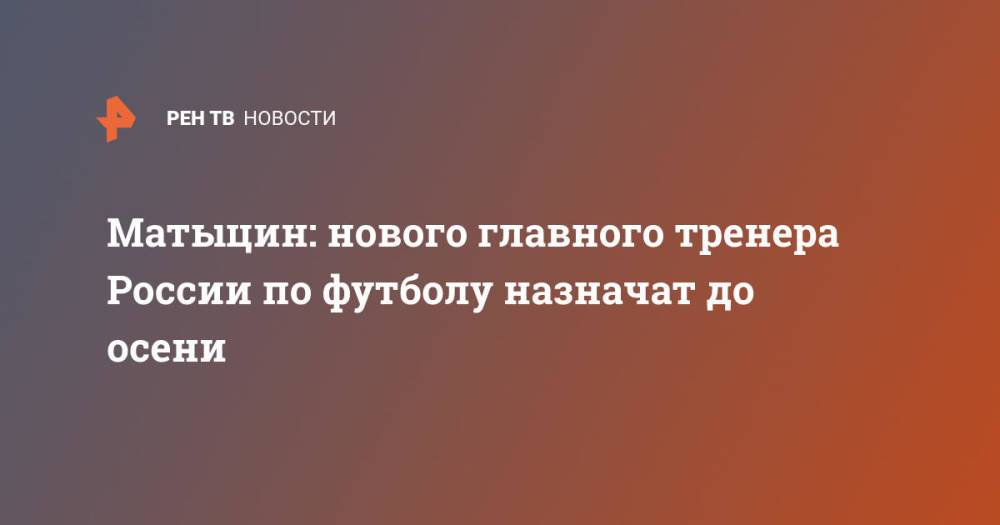 РЕН ТВ НОВОСТИ

Матыцин: нового главного тренера России по футболу назначат до осени